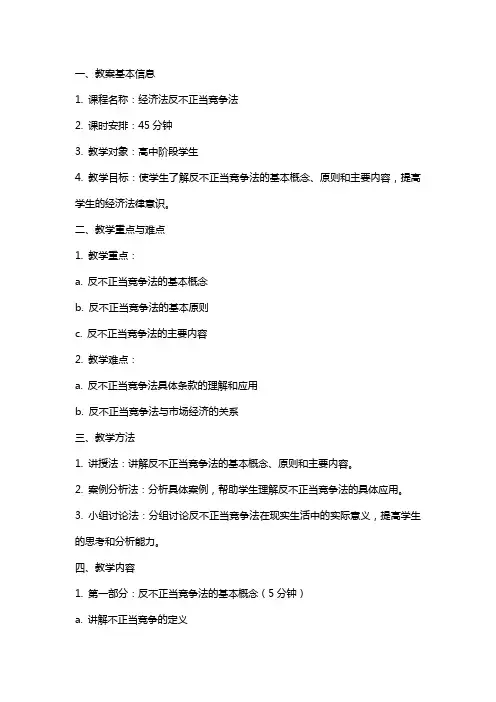 一、教案基本信息

1. 课程名称：经济法反不正当竞争法

2. 课时安排：45 分钟

3. 教学对象：高中阶段学生

4. 教学目标：使学生了解反不正当竞争法的基本概念、原则和主要内容，提高学生的经济法律意识。

二、教学重点与难点

1. 教学重点：

a. 反不正当竞争法的基本概念

b. 反不正当竞争法的基本原则

c. 反不正当竞争法的主要内容

2. 教学难点：

a. 反不正当竞争法具体条款的理解和应用

b. 反不正当竞争法与市场经济的关系

三、教学方法

1. 讲授法：讲解反不正当竞争法的基本概念、原则和主要内容。

2. 案例分析法：分析具体案例，帮助学生理解反不正当竞争法的具体应用。

3. 小组讨论法：分组讨论反不正当竞争法在现实生活中的实际意义，提高学生的思考和分析能力。

四、教学内容

1. 第一部分：反不正当竞争法的基本概念（5 分钟）

a. 讲解不正当竞争的定义